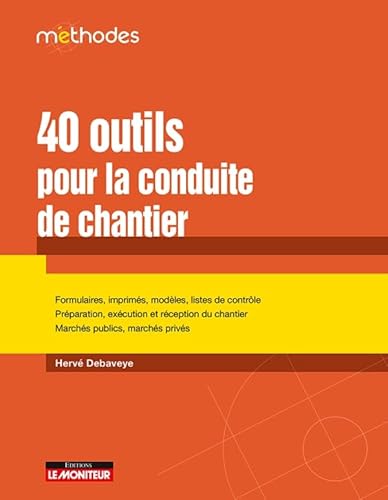 méthodes

40 outils pour la conduite de chantier

Formulaires, imprimés, modèles, listes de contrôle
Préparation, exécution et réception du chantier
Marchés publics, marchés privés

Hervé Debaveye

EDITIONS
LE MONITEUR